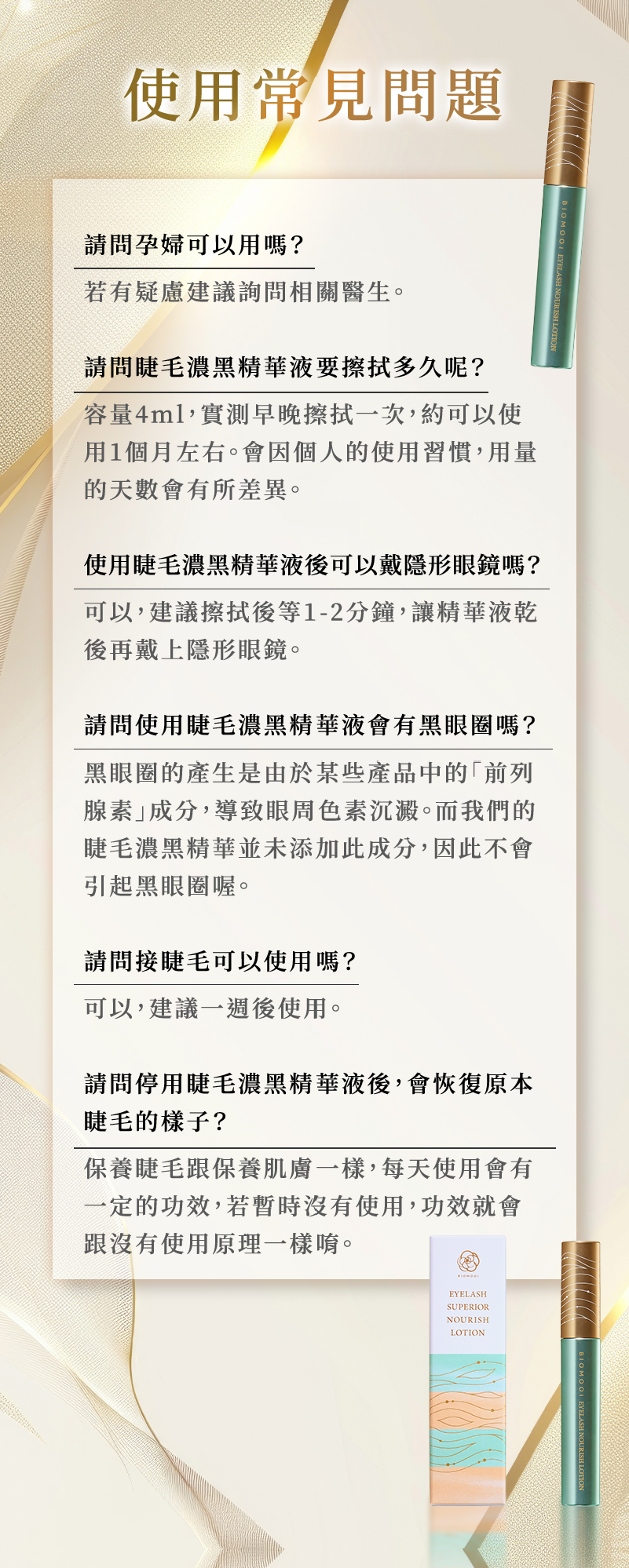 使用常見問題

BIOMOOI EYELASH NOURISH LOTION

請問孕婦可以用嗎?

若有疑慮建議詢問相關醫生。

請問睫毛濃黑精華液要擦拭多久呢?

容量4ml,實測早晚擦拭一次,約可以使用1個月左右。會因個人的使用習慣,用量的天數會有所差異。

使用睫毛濃黑精華液後可以戴隱形眼鏡嗎?

可以,建議擦拭後等1-2分鐘,讓精華液乾後再戴上隱形眼鏡。

請問使用睫毛濃黑精華液會有黑眼圈嗎?

黑眼圈的產生是由於某些產品中的「前列腺素」成分,導致眼周色素沉澱。而我們的睫毛濃黑精華並未添加此成分,因此不會引起黑眼圈喔。

請問接睫毛可以使用嗎?

可以,建議一週後使用。

請問停用睫毛濃黑精華液後,會恢復原本睫毛的樣子?

保養睫毛跟保養肌膚一樣,每天使用會有一定的功效,若暫時沒有使用,功效就會跟沒有使用原理一樣唷。

BIOMOOI
EYELASH SUPERIOR NOURISH LOTION

BIOMOOI EYELASH NOURISH LOTION